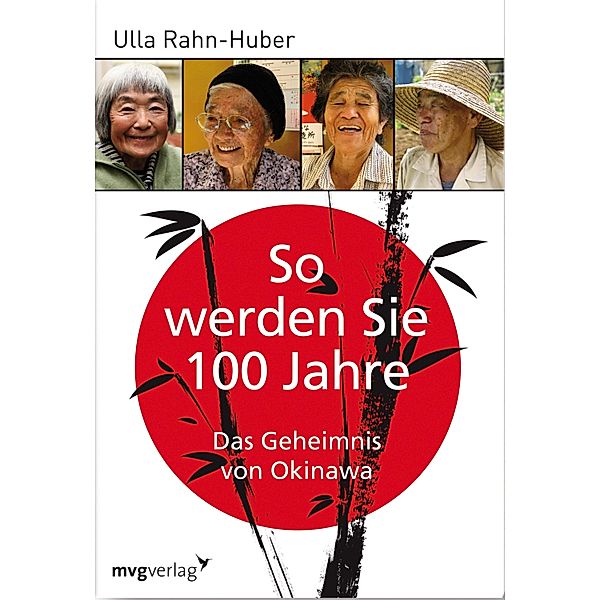 Ulla Rahn-Huber

So werden Sie 100 Jahre

Das Geheimnis von Okinawa

mvgverlag